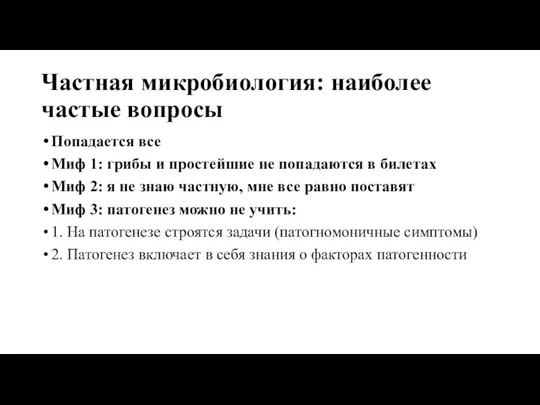 Частная микробиология: наиболее частые вопросы

• Попадается все
• Миф 1: грибы и простейшие не попадаются в билетах
• Миф 2: я не знаю частную, мне все равно поставят
• Миф 3: патогенез можно не учить:
• 1. На патогенезе строятся задачи (патогномоничные симптомы)
• 2. Патогенез включает в себя знания о факторах патогенности